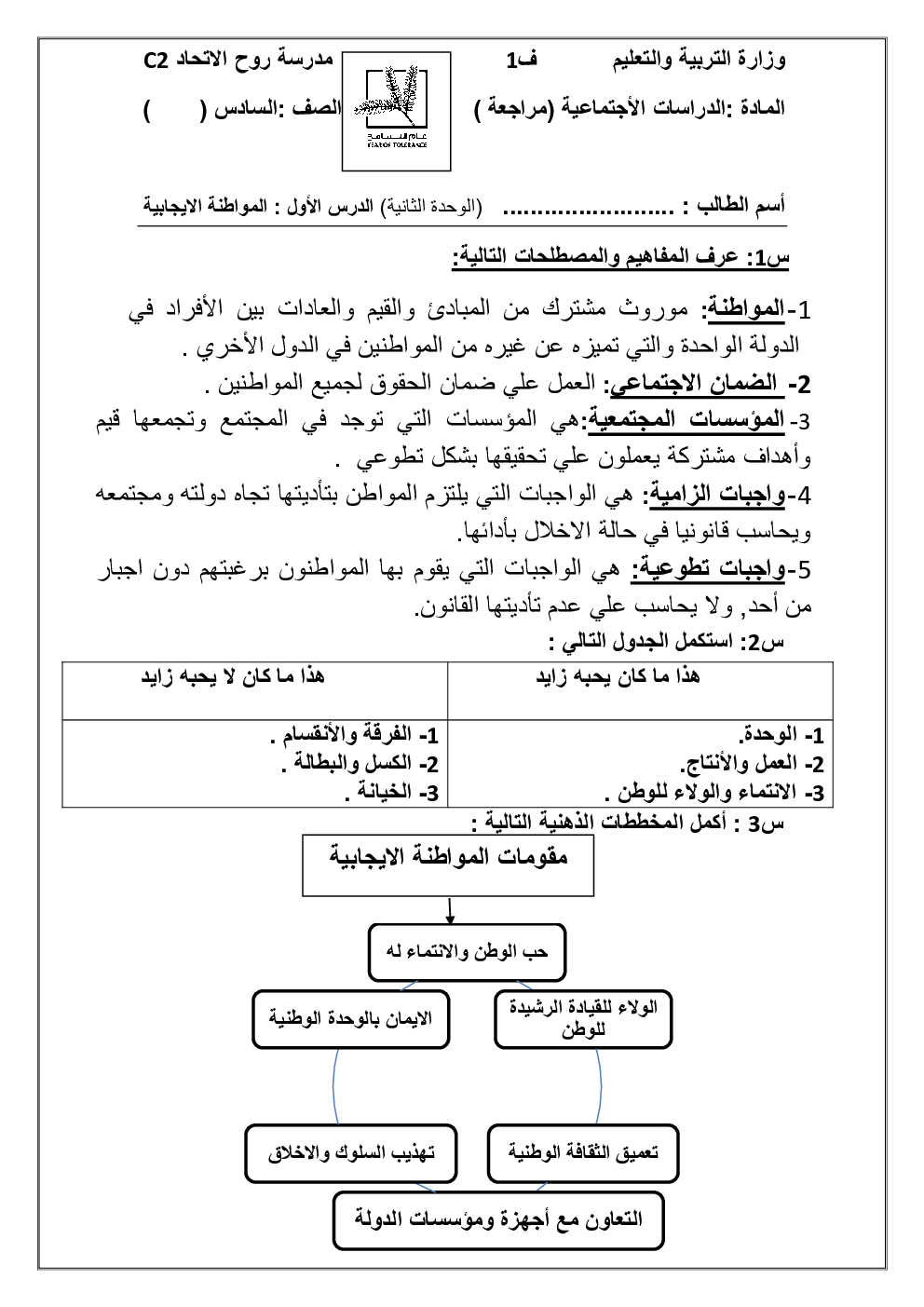 وزارة التربية والتعليم ف1 مدرسة روح الاتحاد C2

عام التسامح
YEAR OF TOLERANCE

المادة :الدراسات الأجتماعية (مراجعة ) الصف :السادس ( )

أسم الطالب : ........................ (الوحدة الثانية) الدرس الأول : المواطنة الايجابية

س1: عرف المفاهيم والمصطلحات التالية:

1-المواطنة: موروث مشترك من المبادئ والقيم والعادات بين الأفراد في الدولة الواحدة والتي تميزه عن غيره من المواطنين في الدول الأخري .

2- الضمان الاجتماعي: العمل علي ضمان الحقوق لجميع المواطنين .

3-المؤسسات المجتمعية:هي المؤسسات التي توجد في المجتمع وتجمعها قيم وأهداف مشتركة يعملون علي تحقيقها بشكل تطوعي .

4-واجبات الزامية: هي الواجبات التي يلتزم المواطن بتأديتها تجاه دولته ومجتمعه ويحاسب قانونيا في حالة الاخلال بأدائها.

5-واجبات تطوعية: هي الواجبات التي يقوم بها المواطنون برغبتهم دون اجبار من أحد, ولا يحاسب علي عدم تأديتها القانون.

س2: استكمل الجدول التالي :

| هذا ما كان يحبه زايد | هذا ما كان لا يحبه زايد |
|---|---|
| 1- الوحدة. 2- العمل والأنتاج. 3- الانتماء والولاء للوطن . | 1- الفرقة والأنقسام . 2- الكسل والبطالة . 3- الخيانة . |

س3 : أكمل المخططات الذهنية التالية :

مقومات المواطنة الايجابية

حب الوطن والانتماء له

الولاء للقيادة الرشيدة للوطن

الايمان بالوحدة الوطنية

تعميق الثقافة الوطنية

تهذيب السلوك والاخلاق

التعاون مع أجهزة ومؤسسات الدولة